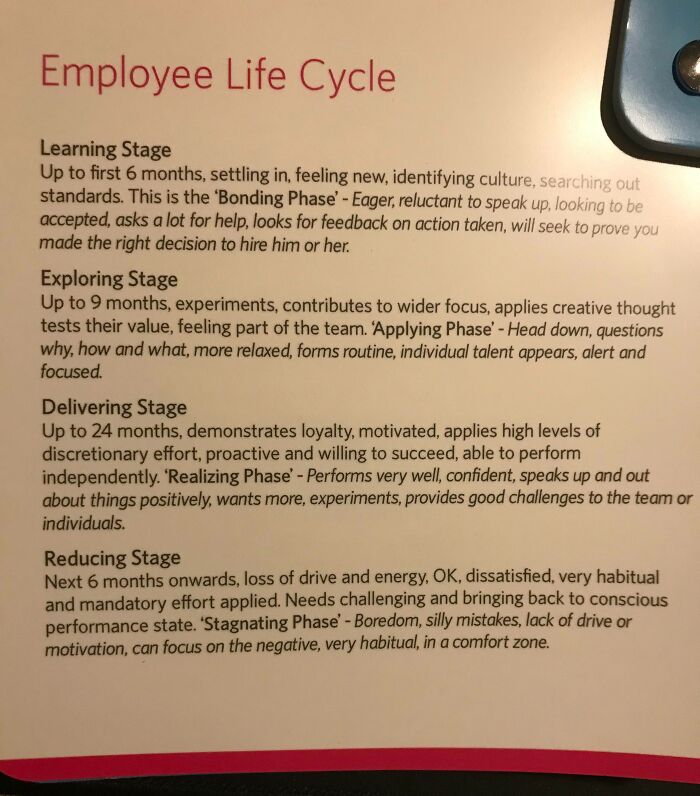 Employee Life Cycle

Learning Stage
Up to first 6 months, settling in, feeling new, identifying culture, searching out standards. This is the 'Bonding Phase' - Eager, reluctant to speak up, looking to be accepted, asks a lot for help, looks for feedback on action taken, will seek to prove you made the right decision to hire him or her.

Exploring Stage
Up to 9 months, experiments, contributes to wider focus, applies creative thought tests their value, feeling part of the team. 'Applying Phase' - Head down, questions why, how and what, more relaxed, forms routine, individual talent appears, alert and focused.

Delivering Stage
Up to 24 months, demonstrates loyalty, motivated, applies high levels of discretionary effort, proactive and willing to succeed, able to perform independently. 'Realizing Phase' - Performs very well, confident, speaks up and out about things positively, wants more, experiments, provides good challenges to the team or individuals.

Reducing Stage
Next 6 months onwards, loss of drive and energy, OK, dissatisfied, very habitual and mandatory effort applied. Needs challenging and bringing back to conscious performance state. 'Stagnating Phase' - Boredom, silly mistakes, lack of drive or motivation, can focus on the negative, very habitual, in a comfort zone.